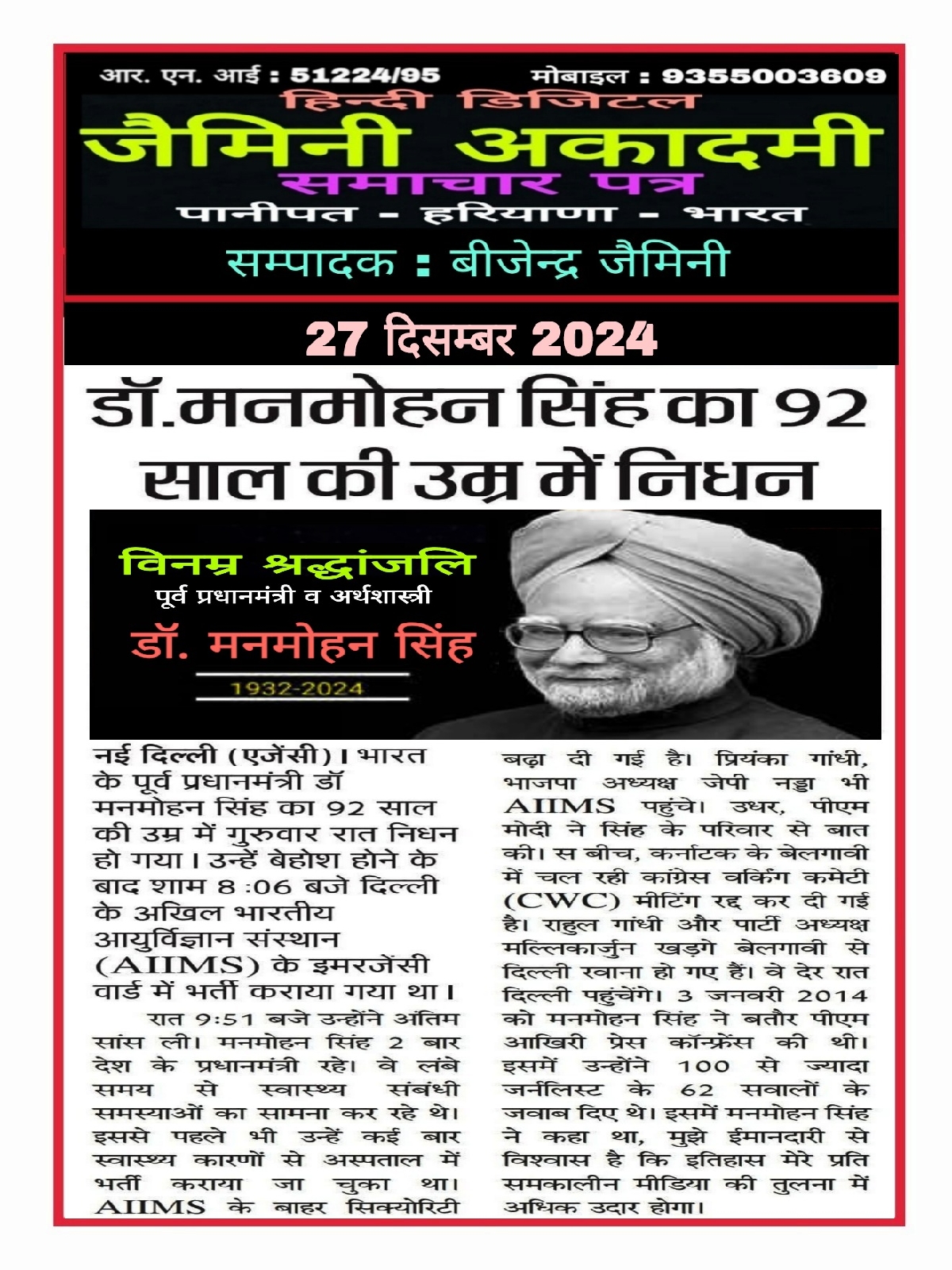 आर. एन. आई : 51224/95 मोबाइल : 9355003609

हिन्दी डिजिटल

जैमिनी अकादमी

समाचार पत्र

पानीपत - हरियाणा - भारत

सम्पादक : बीजेन्द्र जैमिनी

27 दिसम्बर 2024

डॉ.मनमोहन सिंह का 92 साल की उम्र में निधन

विनम्र श्रद्धांजलि

पूर्व प्रधानमंत्री व अर्थशास्त्री

डॉ. मनमोहन सिंह

1932-2024

नई दिल्ली (एजेंसी)। भारत के पूर्व प्रधानमंत्री डॉ मनमोहन सिंह का 92 साल की उम्र में गुरुवार रात निधन हो गया। उन्हें बेहोश होने के बाद शाम 8 :06 बजे दिल्ली के अखिल भारतीय आयुर्विज्ञान संस्थान (AIIMS) के इमरजेंसी वार्ड में भर्ती कराया गया था।

रात 9:51 बजे उन्होंने अंतिम सांस ली। मनमोहन सिंह 2 बार देश के प्रधानमंत्री रहे। वे लंबे समय से स्वास्थ्य संबंधी समस्याओं का सामना कर रहे थे। इससे पहले भी उन्हें कई बार स्वास्थ्य कारणों से अस्पताल में भर्ती कराया जा चुका था। AIIMS के बाहर सिक्योरिटी बढ़ा दी गई है। प्रियंका गांधी, भाजपा अध्यक्ष जेपी नड्डा भी AIIMS पहुंचे। उधर, पीएम मोदी ने सिंह के परिवार से बात की। स बीच, कर्नाटक के बेलगावी में चल रही कांग्रेस वर्किंग कमेटी (CWC) मीटिंग रद्द कर दी गई है। राहुल गांधी और पार्टी अध्यक्ष मल्लिकार्जुन खड़गे बेलगावी से दिल्ली रवाना हो गए हैं। वे देर रात दिल्ली पहुंचेंगे। 3 जनवरी 2014 को मनमोहन सिंह ने बतौर पीएम आखिरी प्रेस कॉन्फ्रेंस की थी। इसमें उन्होंने 100 से ज्यादा जर्नलिस्ट के 62 सवालों के जवाब दिए थे। इसमें मनमोहन सिंह ने कहा था, मुझे ईमानदारी से विश्वास है कि इतिहास मेरे प्रति समकालीन मीडिया की तुलना में अधिक उदार होगा।